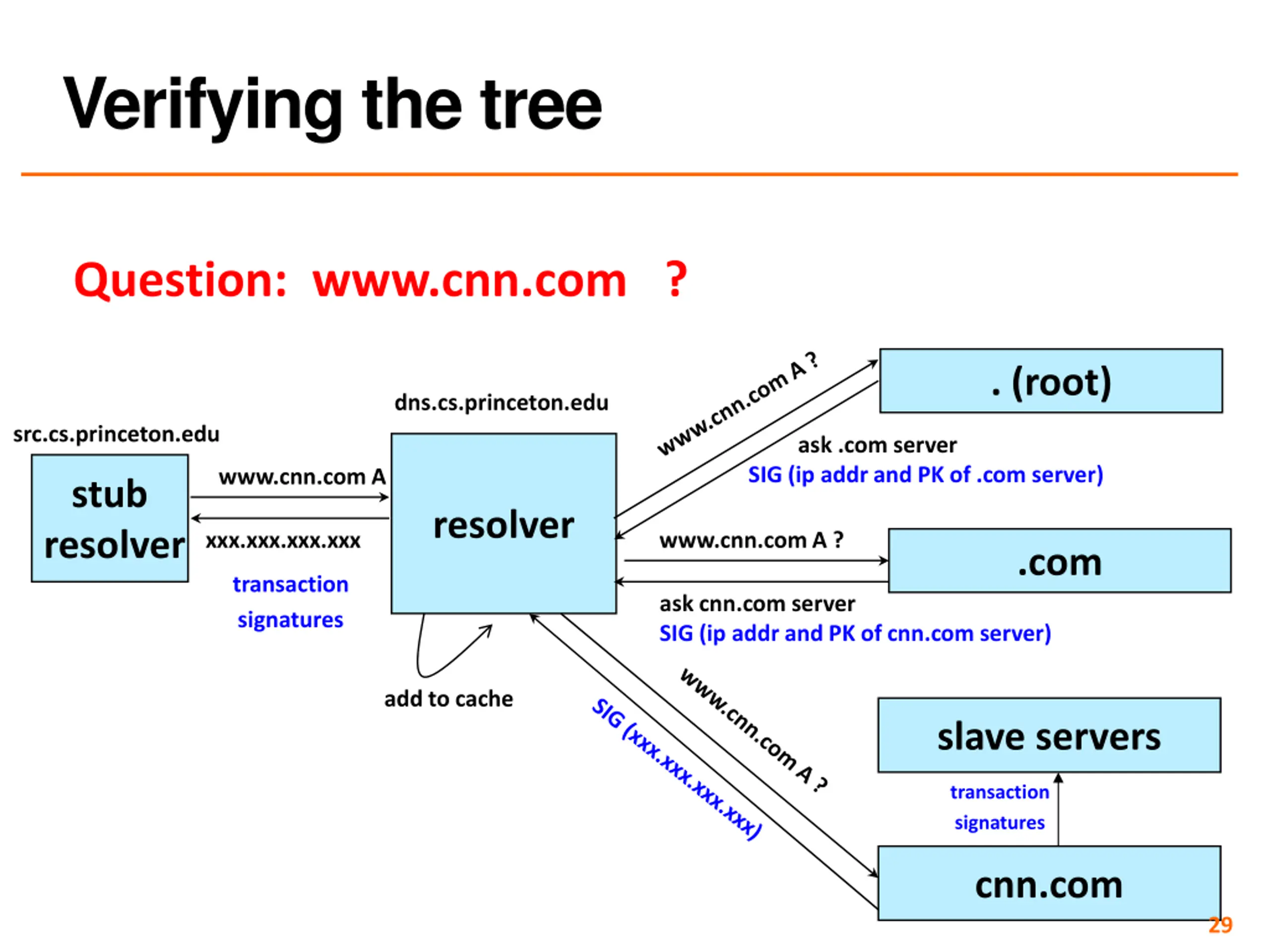 Verifying the tree

Question: www.cnn.com ?

src.cs.princeton.edu

stub resolver

www.cnn.com A

xxx.xxx.xxx.xxx

transaction signatures

dns.cs.princeton.edu

resolver

add to cache

www.cnn.com A ?

. (root)

ask .com server

SIG (ip addr and PK of .com server)

www.cnn.com A ?

.com

ask cnn.com server

SIG (ip addr and PK of cnn.com server)

www.cnn.com A ?

SIG (xxx.xxx.xxx.xxx)

slave servers

transaction signatures

cnn.com

29